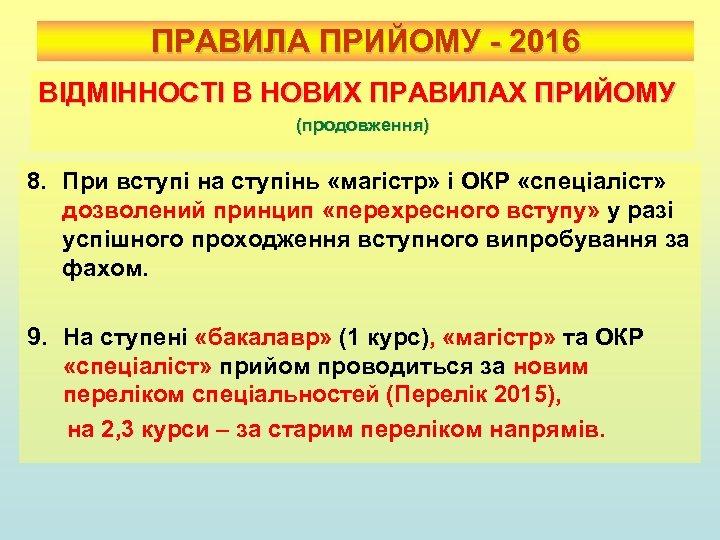 ПРАВИЛА ПРИЙОМУ - 2016

ВІДМІННОСТІ В НОВИХ ПРАВИЛАХ ПРИЙОМУ

(продовження)

8. При вступі на ступінь «магістр» і ОКР «спеціаліст» дозволений принцип «перехресного вступу» у разі успішного проходження вступного випробування за фахом.

9. На ступені «бакалавр» (1 курс), «магістр» та ОКР «спеціаліст» прийом проводиться за новим переліком спеціальностей (Перелік 2015),

на 2,3 курси – за старим переліком напрямів.